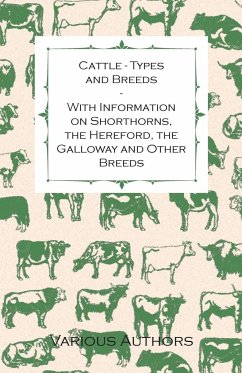 Cattle - Types and Breeds
-
With Information on Shorthorns, the Hereford, the Galloway and Other Breeds

Various Authors